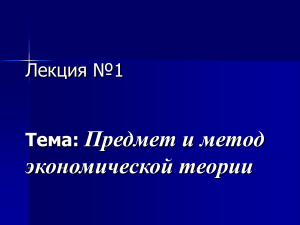 Лекция №1

Тема: Предмет и метод экономической теории